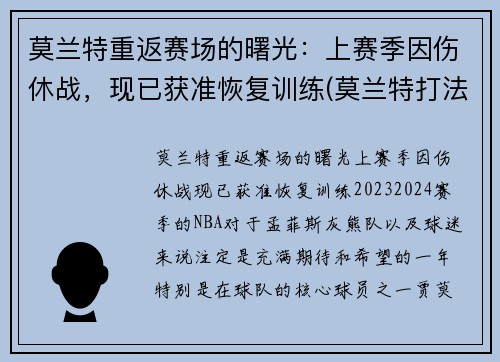 莫兰特重返赛场的曙光：上赛季因伤休战，现已获准恢复训练(莫兰特打法

莫兰特重返赛场的曙光上赛季因伤休战现已获准恢复训练20232024赛季的NBA对于孟菲斯灰熊队以及球迷来说注定是充满期待和希望的一年特别是在球队的核心球员之一贾莫